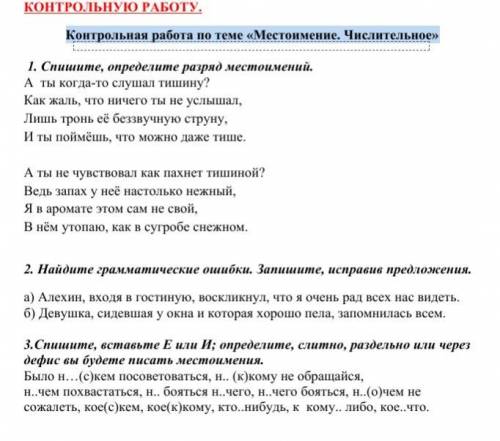 КОНТРОЛЬНУЮ РАБОТУ.

Контрольная работа по теме «Местоимение. Числительное»

1. Спишите, определите разряд местоимений.
А ты когда-то слушал тишину?
Как жаль, что ничего ты не услышал,
Лишь тронь её беззвучную струну,
И ты поймёшь, что можно даже тише.

А ты не чувствовал как пахнет тишиной?
Ведь запах у неё настолько нежный,
Я в аромате этом сам не свой,
В нём утопаю, как в сугробе снежном.

2. Найдите грамматические ошибки. Запишите, исправив предложения.

а) Алехин, входя в гостиную, воскликнул, что я очень рад всех нас видеть.
б) Девушка, сидевшая у окна и которая хорошо пела, запомнилась всем.

3.Спишите, вставьте Е или И; определите, слитно, раздельно или через дефис вы будете писать местоимения.
Было н…(с)кем посоветоваться, н.. (к)кому не обращайся, н..чем похвастаться, н.. бояться н..чего, н..чего бояться, н..(о)чем не сожалеть, кое(с)кем, кое(к)кому, кто..нибудь, к кому.. либо, кое..что.